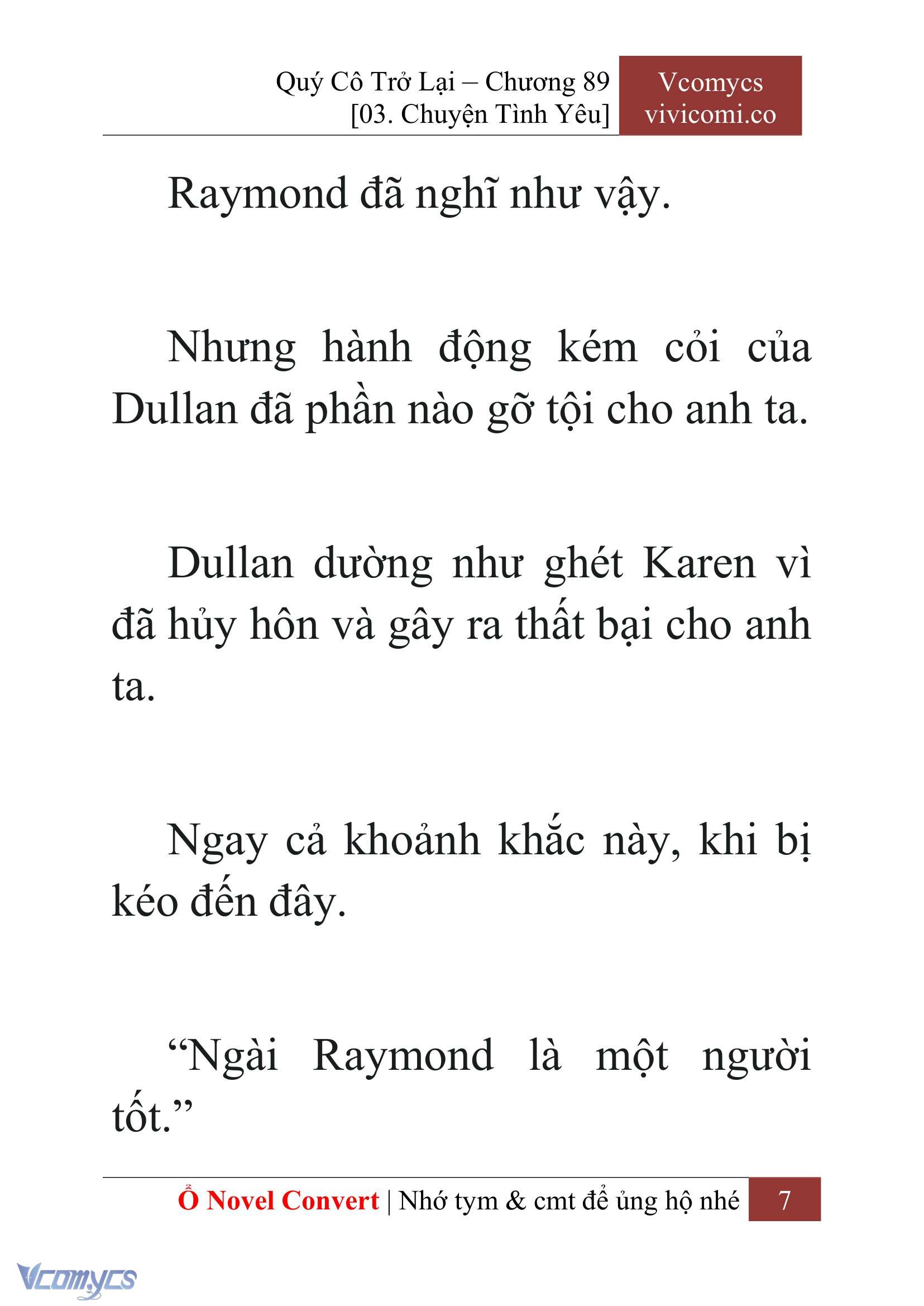 Quý Cô Trở Lại – Chương 89
[03. Chuyện Tình Yêu]

Vcomycs
vivicomi.co

Raymond đã nghĩ như vậy.

Nhưng hành động kém cỏi của Dullan đã phần nào gỡ tội cho anh ta.

Dullan dường như ghét Karen vì đã hủy hôn và gây ra thất bại cho anh ta.

Ngay cả khoảnh khắc này, khi bị kéo đến đây.

“Ngài Raymond là một người tốt.”

Ổ Novel Convert | Nhớ tym & cmt để ủng hộ nhé 7

Vcomycs